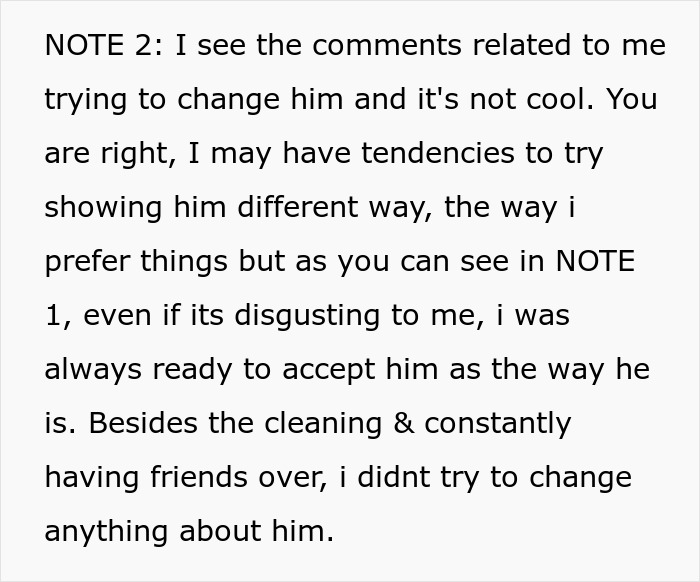 NOTE 2: I see the comments related to me trying to change him and it's not cool. You are right, I may have tendencies to try showing him different way, the way i prefer things but as you can see in NOTE 1, even if its disgusting to me, i was always ready to accept him as the way he is. Besides the cleaning & constantly having friends over, i didnt try to change anything about him.